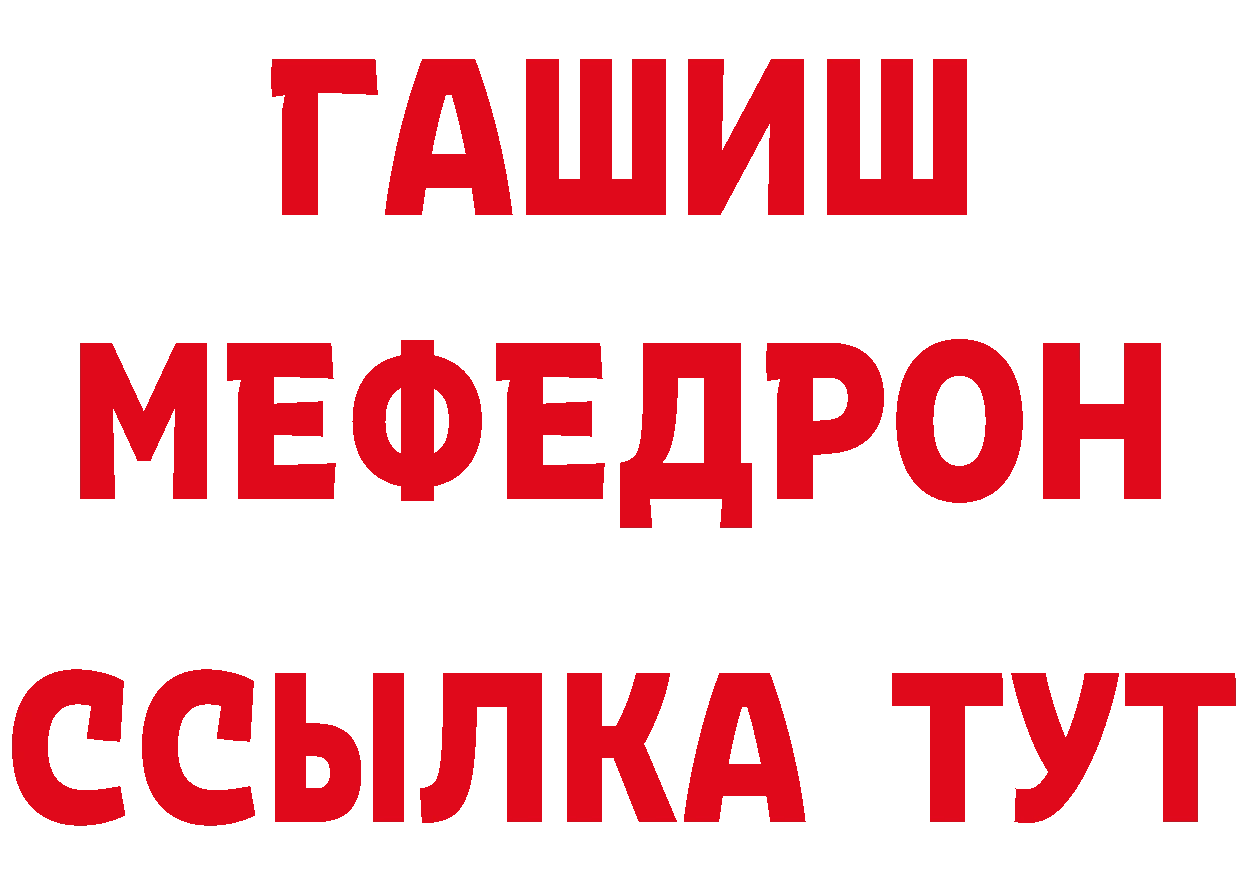 ГАШИШ
МЕФЕДРОН
ССЫЛКА ТУТ